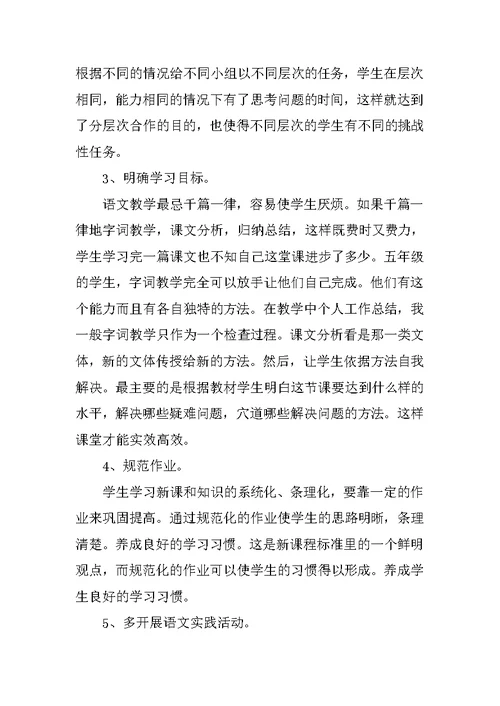 根据不同的情况给不同小组以不同层次的任务，学生在层次相同，能力相同的情况下有了思考问题的时间，这样就达到了分层次合作的目的，也使得不同层次的学生有不同的挑战性任务。

3、明确学习目标。

语文教学最忌千篇一律，容易使学生厌烦。如果千篇一律地字词教学，课文分析，归纳总结，这样既费时又费力，学生学习完一篇课文也不知自己这堂课进步了多少。五年级的学生，字词教学完全可以放手让他们自己完成。他们有这个能力而且有各自独特的方法。在教学中个人工作总结，我一般字词教学只作为一个检查过程。课文分析看是那一类文体，新的文体传授给新的方法。然后，让学生依据方法自我解决。最主要的是根据教材学生明白这节课要达到什么样的水平，解决哪些疑难问题，穴道哪些解决问题的方法。这样课堂才能实效高效。

4、规范作业。

学生学习新课和知识的系统化、条理化，要靠一定的作业来巩固提高。通过规范化的作业使学生的思路明晰，条理清楚。养成良好的学习习惯。这是新课程标准里的一个鲜明观点，而规范化的作业可以使学生的习惯得以形成。养成学生良好的学习习惯。

5、多开展语文实践活动。